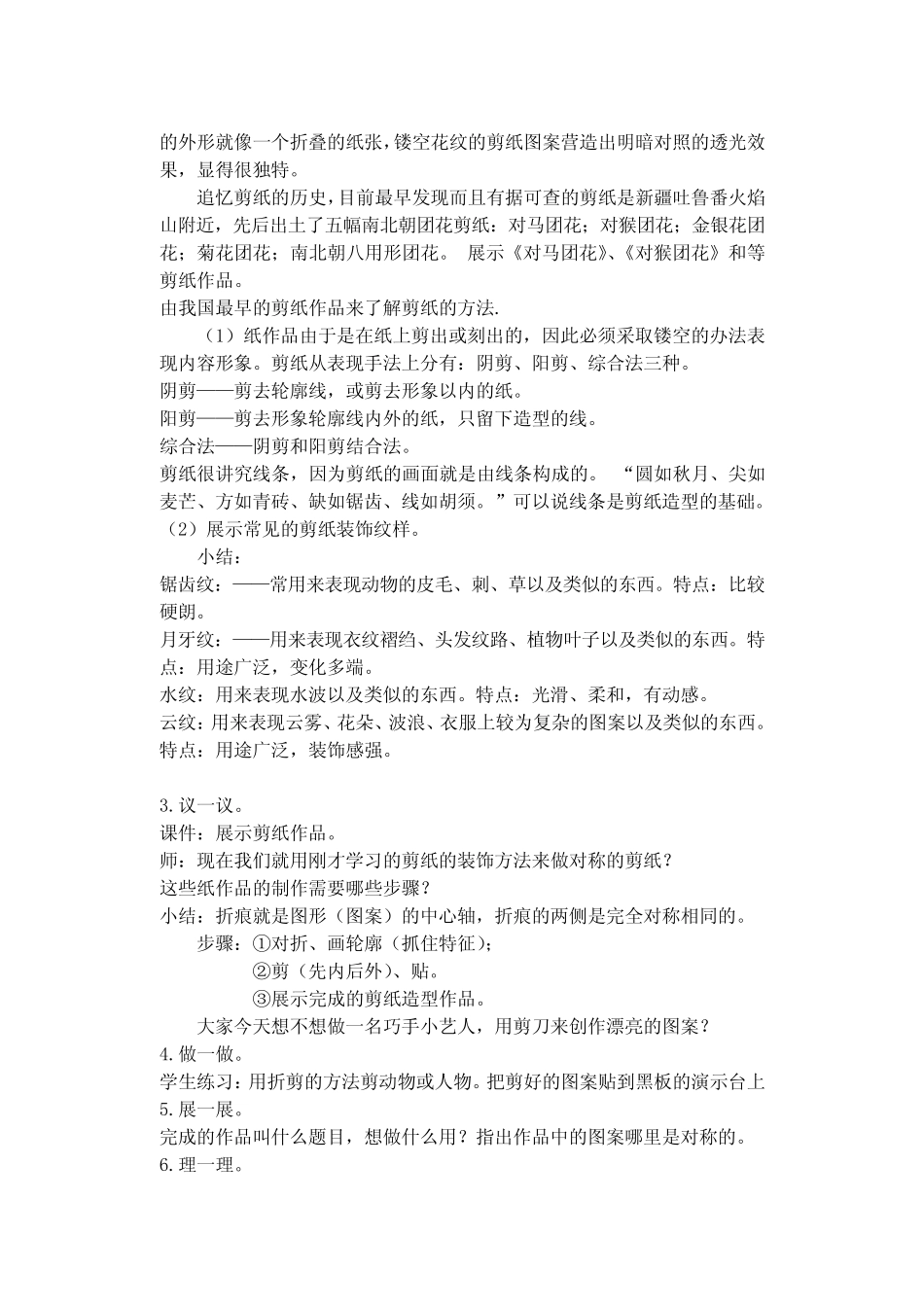 的外形就像一个折叠的纸张，镂空花纹的剪纸图案营造出明暗对照的透光效果，显得很独特。

追忆剪纸的历史，目前最早发现而且有据可查的剪纸是新疆吐鲁番火焰山附近，先后出土了五幅南北朝团花剪纸：对马团花；对猴团花；金银花团花；菊花团花；南北朝八用形团花。 展示《对马团花》、《对猴团花》和等剪纸作品。

由我国最早的剪纸作品来了解剪纸的方法.

（1）纸作品由于是在纸上剪出或刻出的，因此必须采取镂空的办法表现内容形象。剪纸从表现手法上分有：阴剪、阳剪、综合法三种。

阴剪——剪去轮廓线，或剪去形象以内的纸。

阳剪——剪去形象轮廓线内外的纸，只留下造型的线。

综合法——阴剪和阳剪结合法。

剪纸很讲究线条，因为剪纸的画面就是由线条构成的。 “圆如秋月、尖如麦芒、方如青砖、缺如锯齿、线如胡须。”可以说线条是剪纸造型的基础。

（2）展示常见的剪纸装饰纹样。

小结：

锯齿纹：——常用来表现动物的皮毛、刺、草以及类似的东西。特点：比较硬朗。

月牙纹：——用来表现衣纹褶绉、头发纹路、植物叶子以及类似的东西。特点：用途广泛，变化多端。

水纹：用来表现水波以及类似的东西。特点：光滑、柔和，有动感。

云纹：用来表现云雾、花朵、波浪、衣服上较为复杂的图案以及类似的东西。特点：用途广泛，装饰感强。

3.议一议。

课件：展示剪纸作品。

师：现在我们就用刚才学习的剪纸的装饰方法来做对称的剪纸？

这些纸作品的制作需要哪些步骤？

小结：折痕就是图形（图案）的中心轴，折痕的两侧是完全对称相同的。

步骤：①对折、画轮廓（抓住特征）；

②剪（先内后外）、贴。

③展示完成的剪纸造型作品。

大家今天想不想做一名巧手小艺人，用剪刀来创作漂亮的图案？

4.做一做。

学生练习：用折剪的方法剪动物或人物。把剪好的图案贴到黑板的演示台上

5.展一展。

完成的作品叫什么题目，想做什么用？指出作品中的图案哪里是对称的。

6.理一理。